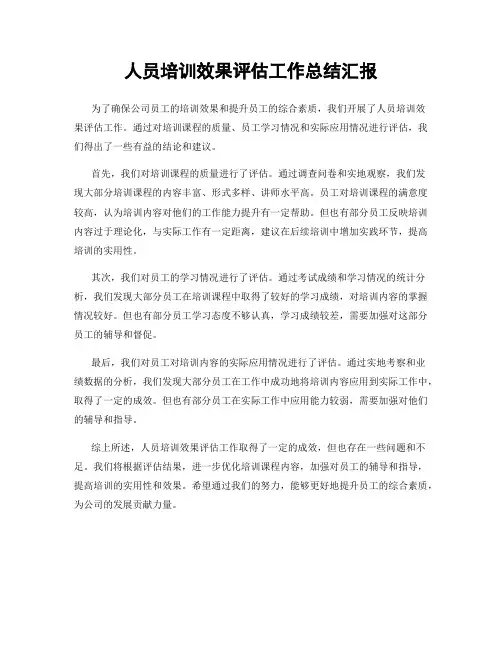 人员培训效果评估工作总结汇报

为了确保公司员工的培训效果和提升员工的综合素质，我们开展了人员培训效果评估工作。通过对培训课程的质量、员工学习情况和实际应用情况进行评估，我们得出了一些有益的结论和建议。

首先，我们对培训课程的质量进行了评估。通过调查问卷和实地观察，我们发现大部分培训课程的内容丰富、形式多样、讲师水平高。员工对培训课程的满意度较高，认为培训内容对他们的工作能力提升有一定帮助。但也有部分员工反映培训内容过于理论化，与实际工作有一定距离，建议在后续培训中增加实践环节，提高培训的实用性。

其次，我们对员工的学习情况进行了评估。通过考试成绩和学习情况的统计分析，我们发现大部分员工在培训课程中取得了较好的学习成绩，对培训内容的掌握情况较好。但也有部分员工学习态度不够认真，学习成绩较差，需要加强对这部分员工的辅导和督促。

最后，我们对员工对培训内容的实际应用情况进行了评估。通过实地考察和业绩数据的分析，我们发现大部分员工在工作中成功地将培训内容应用到实际工作中，取得了一定的成效。但也有部分员工在实际工作中应用能力较弱，需要加强对他们的辅导和指导。

综上所述，人员培训效果评估工作取得了一定的成效，但也存在一些问题和不足。我们将根据评估结果，进一步优化培训课程内容，加强对员工的辅导和指导，提高培训的实用性和效果。希望通过我们的努力，能够更好地提升员工的综合素质，为公司的发展贡献力量。